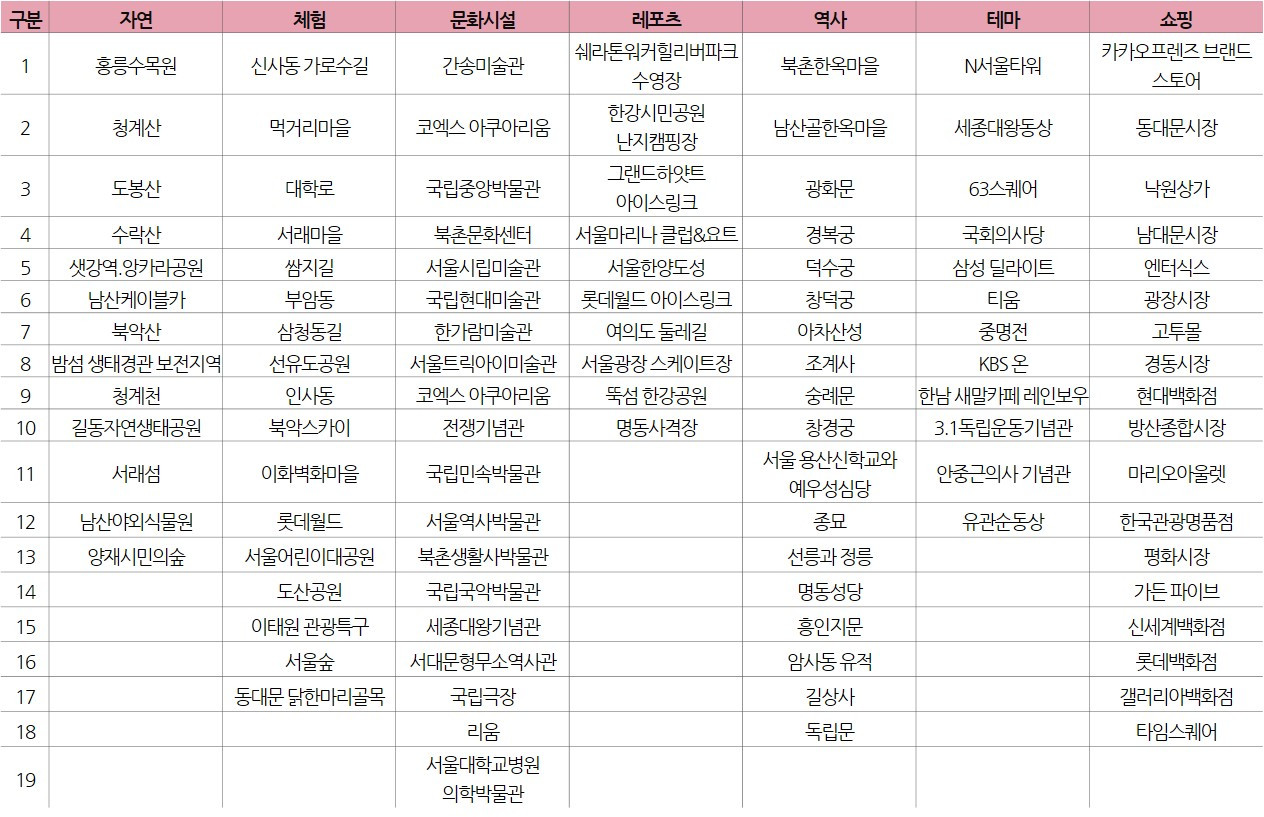 | 구분 | 자연 | 체험 | 문화시설 | 레포츠 | 역사 | 테마 | 쇼핑 |
|---|---|---|---|---|---|---|---|
| 1 | 홍릉수목원 | 신사동 가로수길 | 간송미술관 | 쉐라톤워커힐리버파크 수영장 | 북촌한옥마을 | N서울타워 | 카카오프렌즈 브랜드 스토어 |
| 2 | 청계산 | 먹거리마을 | 코엑스 아쿠아리움 | 한강시민공원 난지캠핑장 | 남산골한옥마을 | 세종대왕동상 | 동대문시장 |
| 3 | 도봉산 | 대학로 | 국립중앙박물관 | 그랜드하얏트 아이스링크 | 광화문 | 63스퀘어 | 낙원상가 |
| 4 | 수락산 | 서래마을 | 북촌문화센터 | 서울마리나 클럽&요트 | 경복궁 | 국회의사당 | 남대문시장 |
| 5 | 샛강역.앙카라공원 | 쌈지길 | 서울시립미술관 | 서울한양도성 | 덕수궁 | 삼성 딜라이트 | 엔터식스 |
| 6 | 남산케이블카 | 부암동 | 국립현대미술관 | 롯데월드 아이스링크 | 창덕궁 | 티움 | 광장시장 |
| 7 | 북악산 | 삼청동길 | 한가람미술관 | 여의도 둘레길 | 아차산성 | 중명전 | 고투몰 |
| 8 | 밤섬 생태경관 보전지역 | 선유도공원 | 서울트릭아이미술관 | 서울광장 스케이트장 | 조계사 | KBS 온 | 경동시장 |
| 9 | 청계천 | 인사동 | 코엑스 아쿠아리움 | 뚝섬 한강공원 | 숭례문 | 한남 새말카페 레인보우 | 현대백화점 |
| 10 | 길동자연생태공원 | 북악스카이 | 전쟁기념관 | 명동사격장 | 창경궁 | 3.1독립운동기념관 | 방산종합시장 |
| 11 | 서래섬 | 이화벽화마을 | 국립민속박물관 | | 서울 용산신학교와 예우성심당 | 안중근의사 기념관 | 마리오아울렛 |
| 12 | 남산야외식물원 | 롯데월드 | 서울역사박물관 | | 종묘 | 유관순동상 | 한국관광명품점 |
| 13 | 양재시민의숲 | 서울어린이대공원 | 북촌생활사박물관 | | 선릉과 정릉 | | 평화시장 |
| 14 | | 도산공원 | 국립국악박물관 | | 명동성당 | | 가든 파이브 |
| 15 | | 이태원 관광특구 | 세종대왕기념관 | | 흥인지문 | | 신세계백화점 |
| 16 | | 서울숲 | 서대문형무소역사관 | | 암사동 유적 | | 롯데백화점 |
| 17 | | 동대문 닭한마리골목 | 국립극장 | | 길상사 | | 갤러리아백화점 |
| 18 | | | 리움 | | 독립문 | | 타임스퀘어 |
| 19 | | | 서울대학교병원 의학박물관 | | | | |